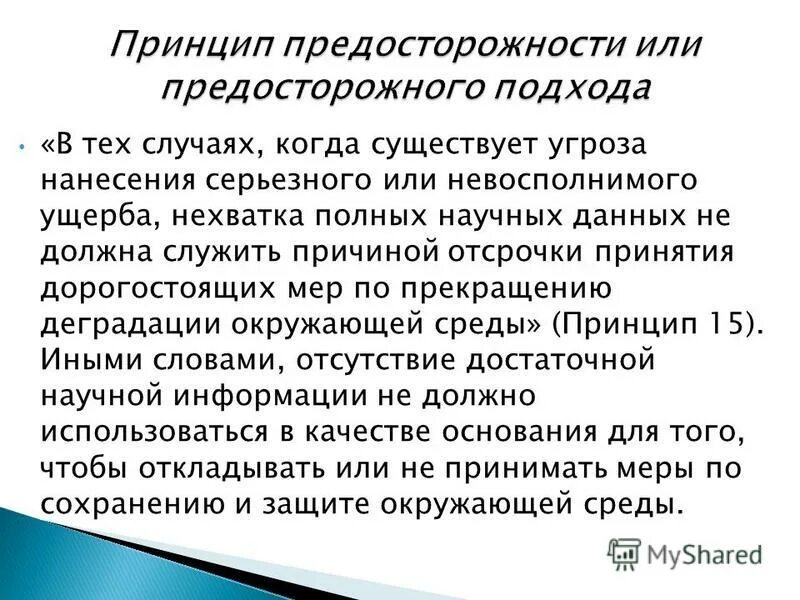 Принцип предосторожности или предосторожного подхода

• «В тех случаях, когда существует угроза нанесения серьезного или невосполнимого ущерба, нехватка полных научных данных не должна служить причиной отсрочки принятия дорогостоящих мер по прекращению деградации окружающей среды» (Принцип 15). Иными словами, отсутствие достаточной научной информации не должно использоваться в качестве основания для того, чтобы откладывать или не принимать меры по сохранению и защите окружающей среды.

MyShared